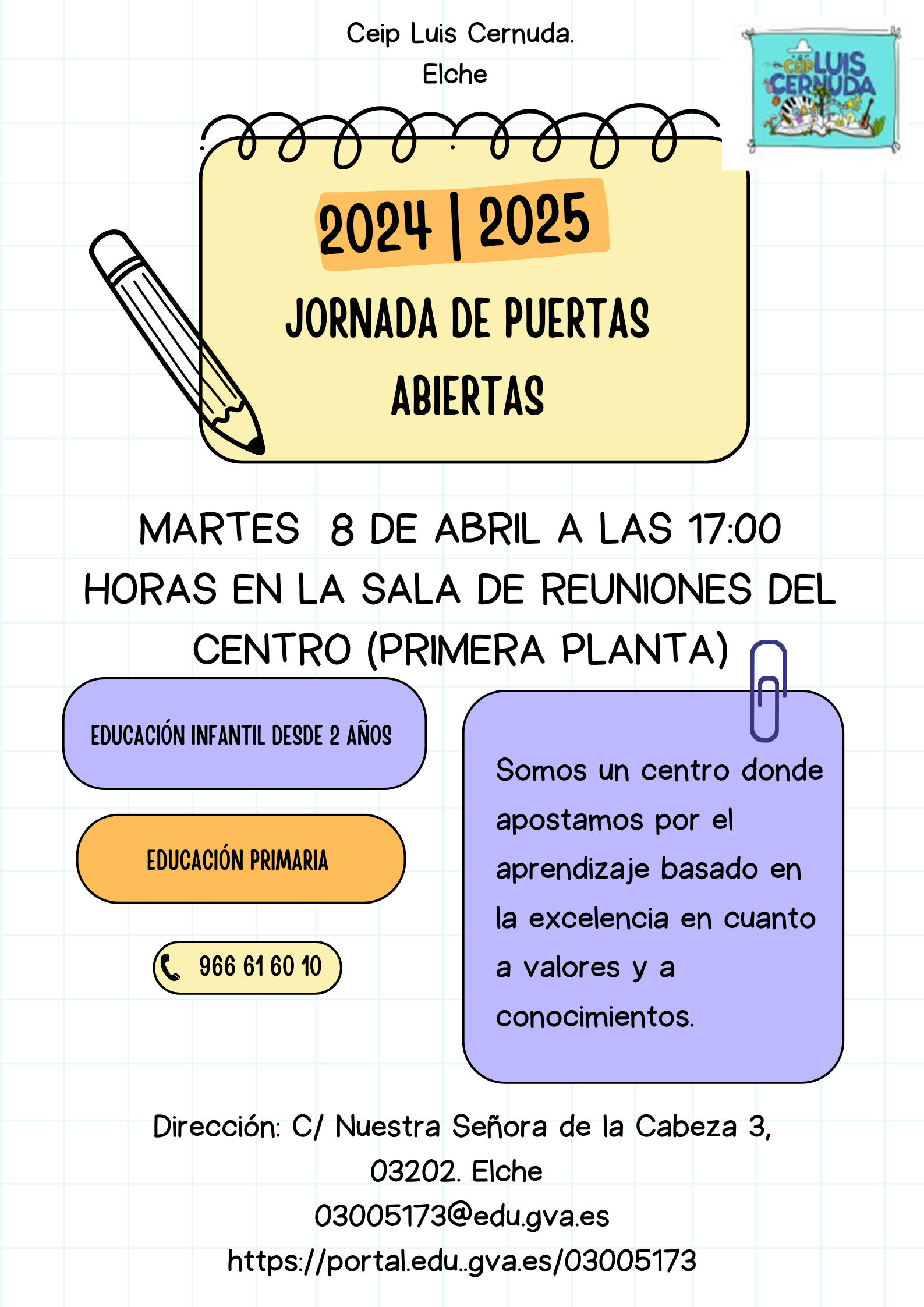 Ceip Luis Cernuda.
Elche

CEIP LUIS CERNUDA

2024 | 2025

JORNADA DE PUERTAS ABIERTAS

MARTES 8 DE ABRIL A LAS 17:00 HORAS EN LA SALA DE REUNIONES DEL CENTRO (PRIMERA PLANTA)

EDUCACIÓN INFANTIL DESDE 2 AÑOS

EDUCACIÓN PRIMARIA

966 61 60 10

Somos un centro donde apostamos por el aprendizaje basado en la excelencia en cuanto a valores y a conocimientos.

Dirección: C/ Nuestra Señora de la Cabeza 3, 03202. Elche
03005173@edu.gva.es
https://portal.edu..gva.es/03005173